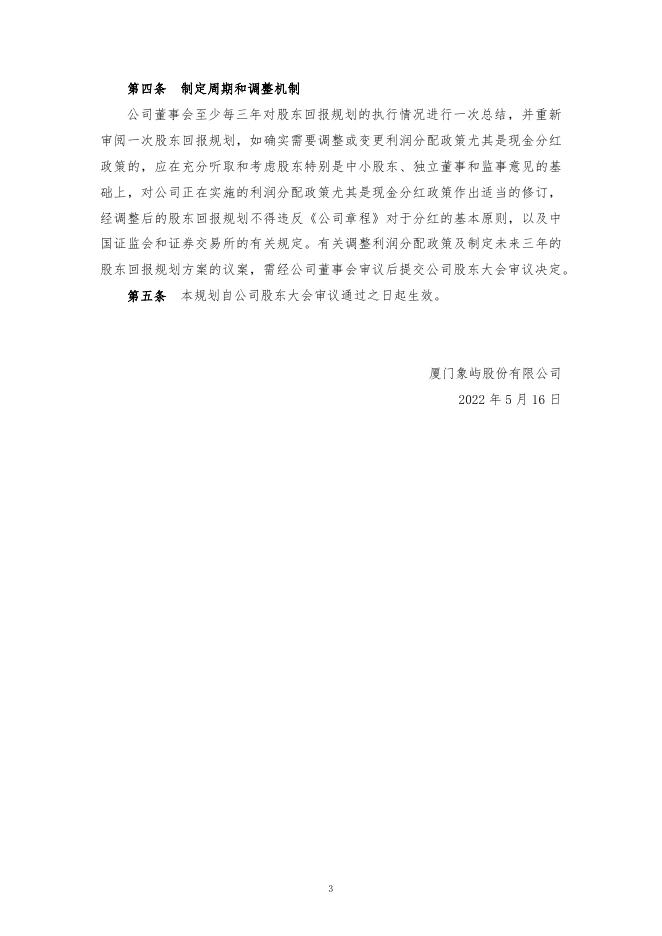 第四条　制定周期和调整机制

公司董事会至少每三年对股东回报规划的执行情况进行一次总结，并重新审阅一次股东回报规划，如确实需要调整或变更利润分配政策尤其是现金分红政策的，应在充分听取和考虑股东特别是中小股东、独立董事和监事意见的基础上，对公司正在实施的利润分配政策尤其是现金分红政策作出适当的修订，经调整后的股东回报规划不得违反《公司章程》对于分红的基本原则，以及中国证监会和证券交易所的有关规定。有关调整利润分配政策及制定未来三年的股东回报规划方案的议案，需经公司董事会审议后提交公司股东大会审议决定。

第五条　本规划自公司股东大会审议通过之日起生效。

厦门象屿股份有限公司

2022 年 5 月 16 日

3